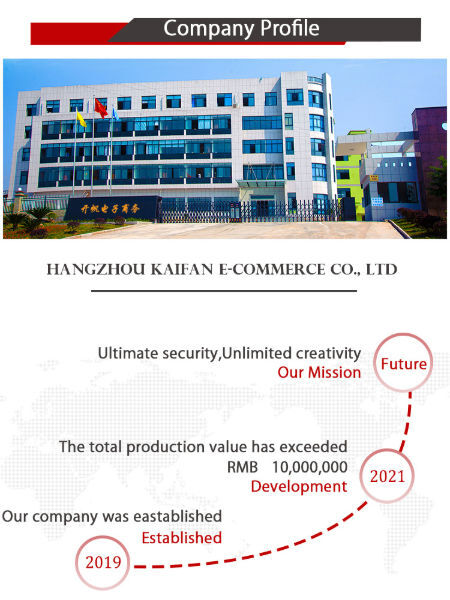 Company Profile

开帆电子商务

HANGZHOU KAIFAN E-COMMERCE CO., LTD

Ultimate security,Unlimited creativity
Our Mission

Future

The total production value has exceeded
RMB 10,000,000
Development

2021

Our company was eastablished
Established

2019